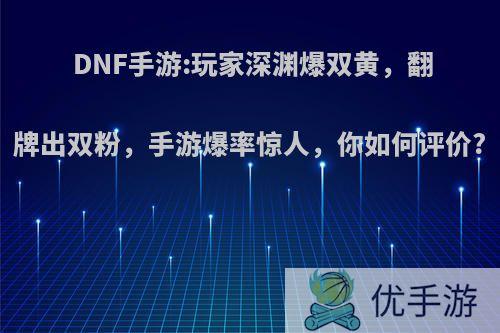 DNF手游:玩家深渊爆双黄，翻牌出双粉，手游爆率惊人，你如何评价?

优手游